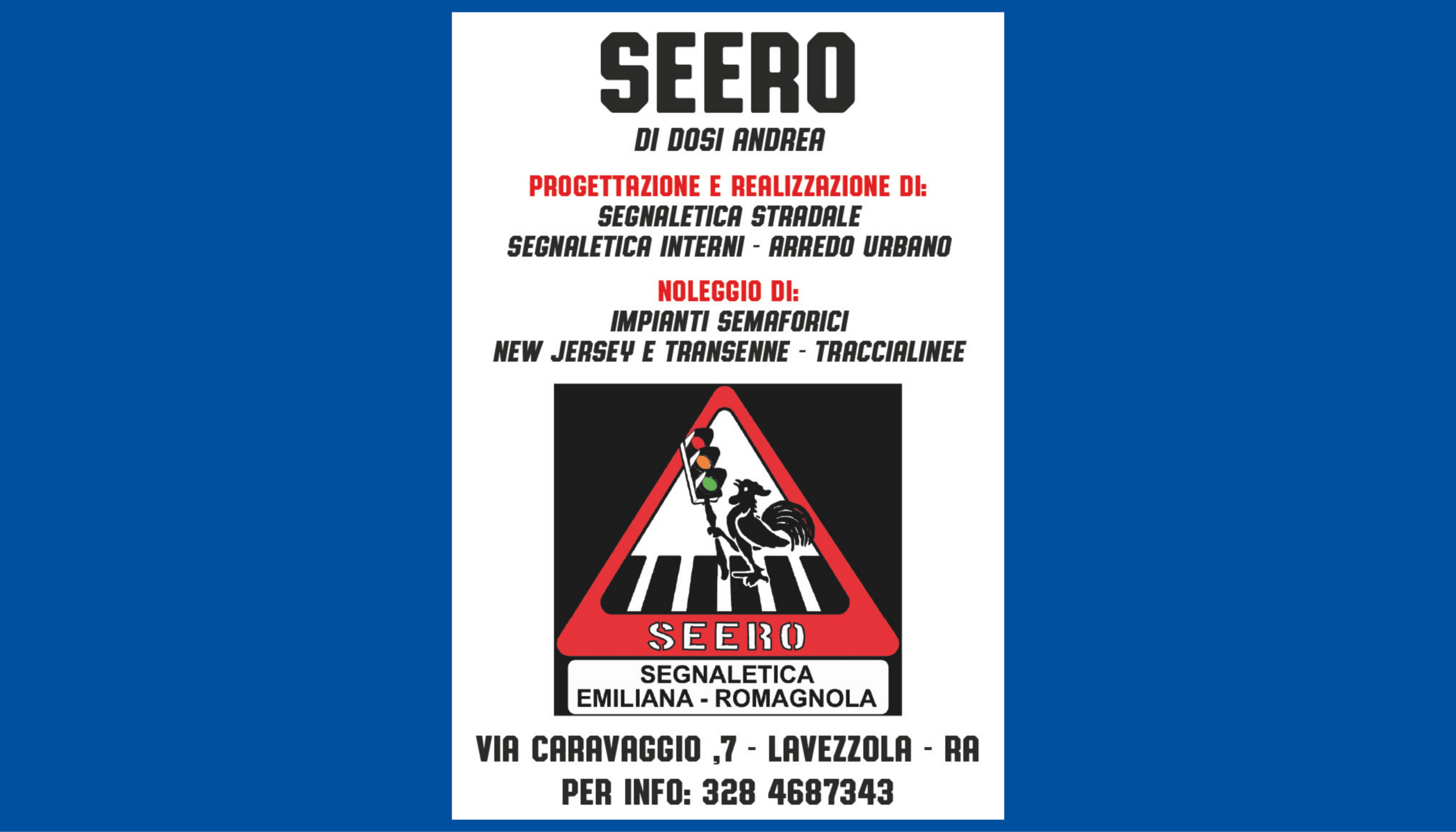 SEERO

DI DOSI ANDREA

PROGETTAZIONE E REALIZZAZIONE DI:
SEGNALETICA STRADALE
SEGNALETICA INTERNI - ARREDO URBANO

NOLEGGIO DI:
IMPIANTI SEMAFORICI
NEW JERSEY E TRANSENNE - TRACCIALINEE

SEERO

SEGNALETICA
EMILIANA - ROMAGNOLA

VIA CARAVAGGIO ,7 - LAVEZZOLA - RA
PER INFO: 328 4687343